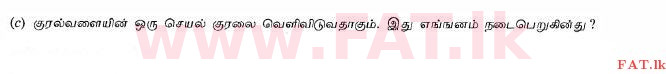 (c) குரல்வளையின் ஒரு செயல் குரலை வெளிவிடுவதாகும். இது எங்ஙனம் நடைபெறுகின்து ?

www.FAT.lk

FAT.lk